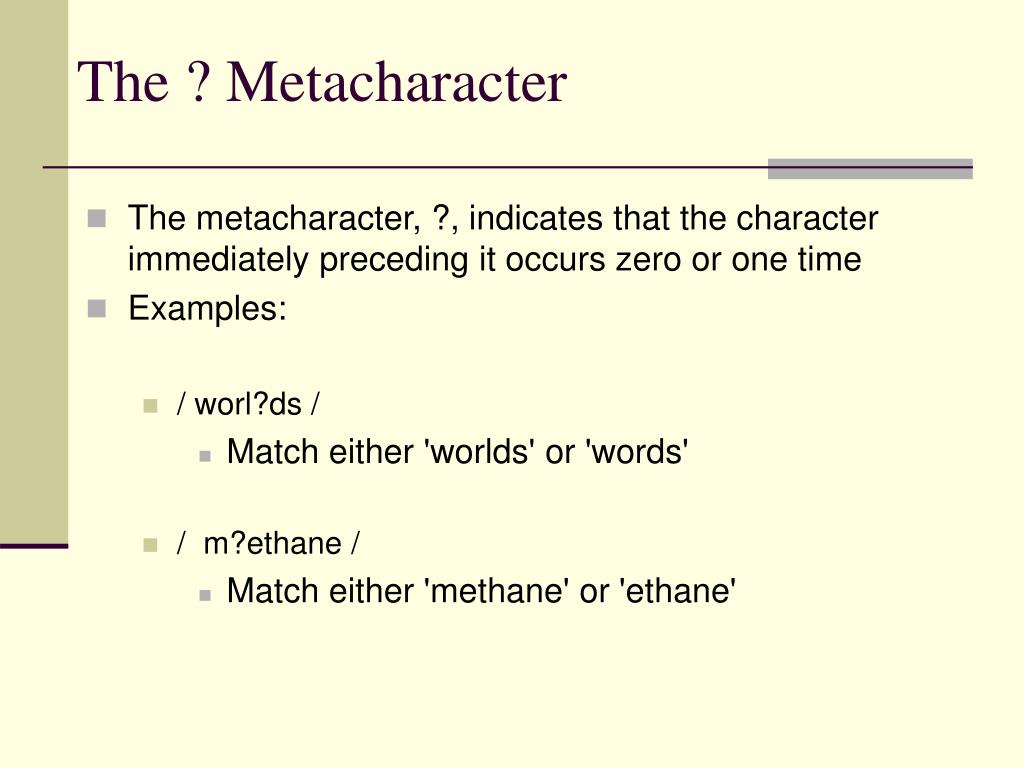 The ? Metacharacter

The metacharacter, ?, indicates that the character immediately preceding it occurs zero or one time

Examples:

/ worl?ds /

Match either 'worlds' or 'words'

/  m?ethane /

Match either 'methane' or 'ethane'